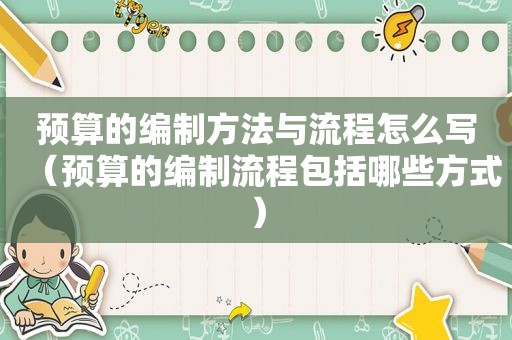 tiger

预算的编制方法与流程怎么写（预算的编制流程包括哪些方式）